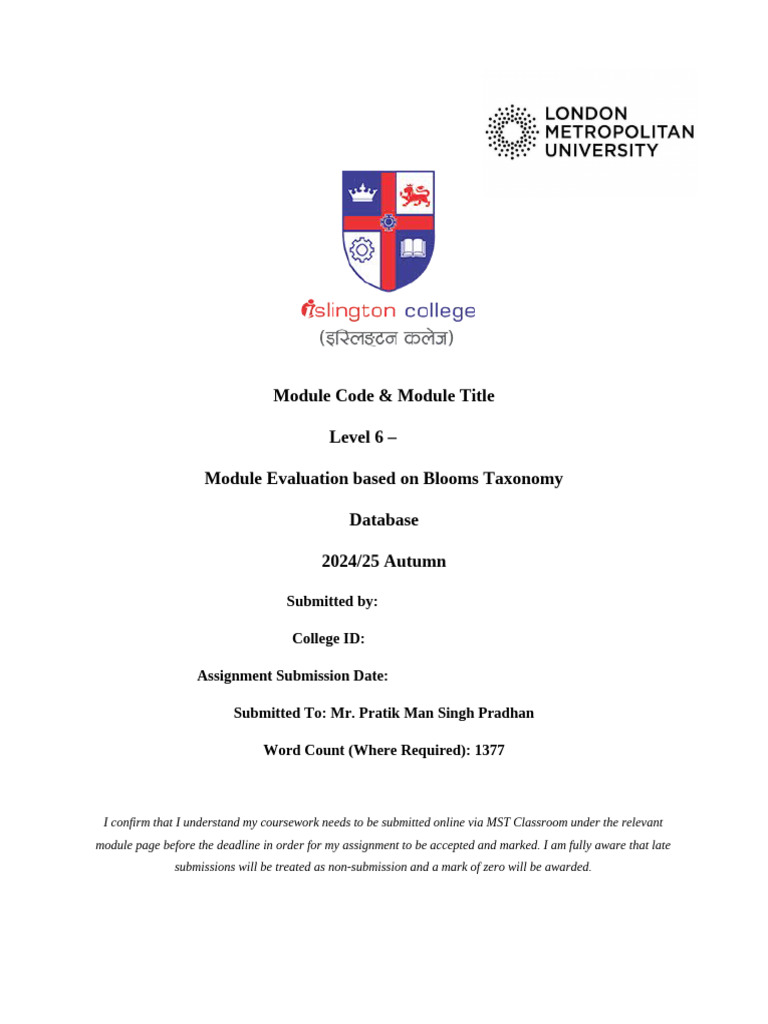 LONDON METROPOLITAN UNIVERSITY

islington college
(इस्लिङ्टन कलेज)

Module Code & Module Title

Level 6 –

Module Evaluation based on Blooms Taxonomy

Database

2024/25 Autumn

Submitted by:

College ID:

Assignment Submission Date:

Submitted To: Mr. Pratik Man Singh Pradhan

Word Count (Where Required): 1377

I confirm that I understand my coursework needs to be submitted online via MST Classroom under the relevant module page before the deadline in order for my assignment to be accepted and marked. I am fully aware that late submissions will be treated as non-submission and a mark of zero will be awarded.